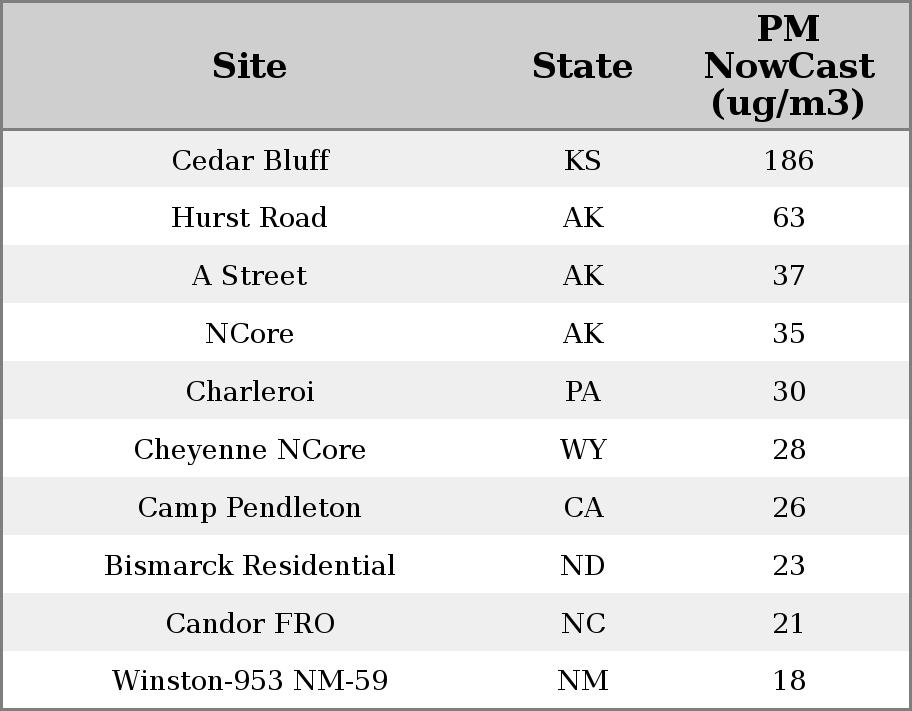 | Site | State | PM NowCast (ug/m3) |
|---|---|---|
| Cedar Bluff | KS | 186 |
| Hurst Road | AK | 63 |
| A Street | AK | 37 |
| NCore | AK | 35 |
| Charleroi | PA | 30 |
| Cheyenne NCore | WY | 28 |
| Camp Pendleton | CA | 26 |
| Bismarck Residential | ND | 23 |
| Candor FRO | NC | 21 |
| Winston-953 NM-59 | NM | 18 |